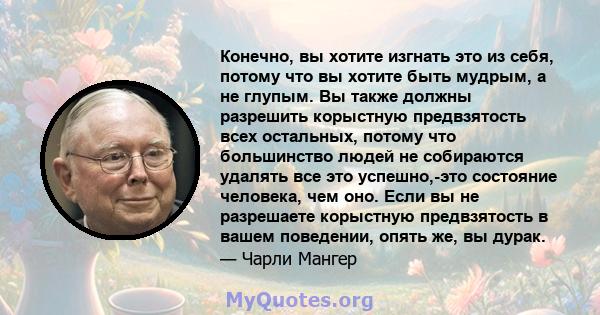 Конечно, вы хотите изгнать это из себя, потому что вы хотите быть мудрым, а не глупым. Вы также должны разрешить корыстную предвзятость всех остальных, потому что большинство людей не собираются удалять все это успешно,-это состояние человека, чем оно. Если вы не разрешаете корыстную предвзятость в вашем поведении, опять же, вы дурак.
— Чарли Мангер

MyQuotes.org